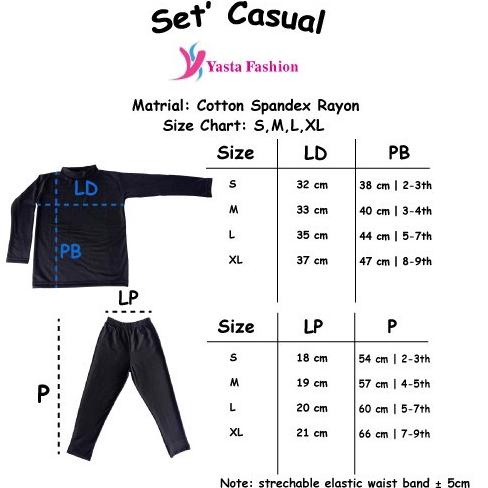 Set' Casual

Yasta Fashion

Matrial: Cotton Spandex Rayon
Size Chart: S,M,L,XL

LD

PB

| Size | LD | PB |
|---|---|---|
| S | 32 cm | 38 cm \| 2-3th |
| M | 33 cm | 40 cm \| 3-4th |
| L | 35 cm | 44 cm \| 5-7th |
| XL | 37 cm | 47 cm \| 8-9th |

LP

P

| Size | LP | P |
|---|---|---|
| S | 18 cm | 54 cm \| 2-3th |
| M | 19 cm | 57 cm \| 4-5th |
| L | 20 cm | 60 cm \| 5-7th |
| XL | 21 cm | 66 cm \| 7-9th |

Note: strechable elastic waist band ± 5cm